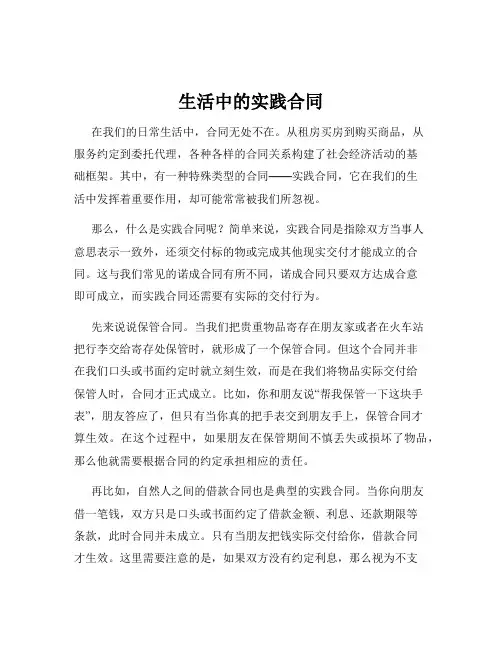 生活中的实践合同

在我们的日常生活中，合同无处不在。从租房买房到购买商品，从服务约定到委托代理，各种各样的合同关系构建了社会经济活动的基础框架。其中，有一种特殊类型的合同——实践合同，它在我们的生活中发挥着重要作用，却可能常常被我们所忽视。

那么，什么是实践合同呢？简单来说，实践合同是指除双方当事人意思表示一致外，还须交付标的物或完成其他现实交付才能成立的合同。这与我们常见的诺成合同有所不同，诺成合同只要双方达成合意即可成立，而实践合同还需要有实际的交付行为。

先来说说保管合同。当我们把贵重物品寄存在朋友家或者在火车站把行李交给寄存处保管时，就形成了一个保管合同。但这个合同并非在我们口头或书面约定时就立刻生效，而是在我们将物品实际交付给保管人时，合同才正式成立。比如，你和朋友说“帮我保管一下这块手表”，朋友答应了，但只有当你真的把手表交到朋友手上，保管合同才算生效。在这个过程中，如果朋友在保管期间不慎丢失或损坏了物品，那么他就需要根据合同的约定承担相应的责任。

再比如，自然人之间的借款合同也是典型的实践合同。当你向朋友借一笔钱，双方只是口头或书面约定了借款金额、利息、还款期限等条款，此时合同并未成立。只有当朋友把钱实际交付给你，借款合同才生效。这里需要注意的是，如果双方没有约定利息，那么视为不支